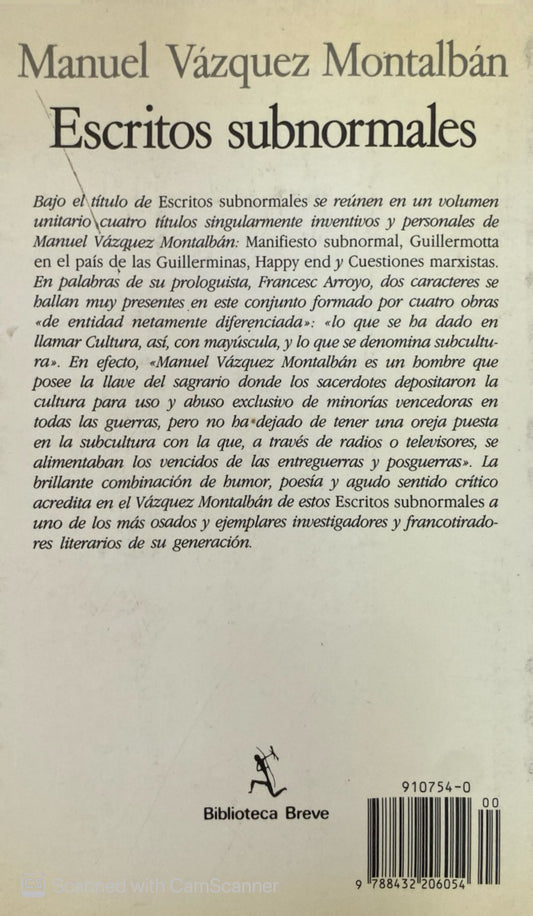 Manuel Vázquez Montalbán

Escritos subnormales

Bajo el título de Escritos subnormales se reúnen en un volumen unitario cuatro títulos singularmente inventivos y personales de Manuel Vázquez Montalbán: Manifiesto subnormal, Guillermotta en el país de las Guillerminas, Happy end y Cuestiones marxistas. En palabras de su prologuista, Francesc Arroyo, dos caracteres se hallan muy presentes en este conjunto formado por cuatro obras «de entidad netamente diferenciada»: «lo que se ha dado en llamar Cultura, así, con mayúscula, y lo que se denomina subcultura». En efecto, «Manuel Vázquez Montalbán es un hombre que posee la llave del sagrario donde los sacerdotes depositaron la cultura para uso y abuso exclusivo de minorías vencedoras en todas las guerras, pero no ha dejado de tener una oreja puesta en la subcultura con la que, a través de radios o televisores, se alimentaban los vencidos de las entreguerras y posguerras». La brillante combinación de humor, poesía y agudo sentido crítico acredita en el Vázquez Montalbán de estos Escritos subnormales a uno de los más osados y ejemplares investigadores y francotiradores literarios de su generación.

Biblioteca Breve

910754-0

00

9 788432 206054

Scanned with CamScanner